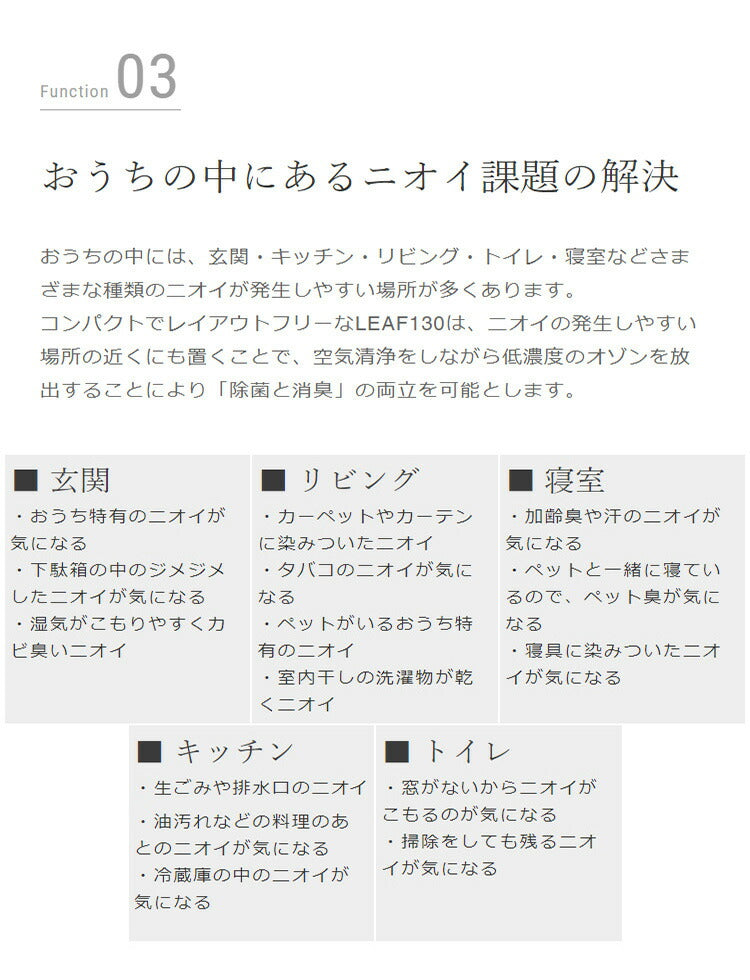 Function 03

おうちの中にあるニオイ課題の解決

おうちの中には、玄関・キッチン・リビング・トイレ・寝室などさまざまな種類のニオイが発生しやすい場所が多くあります。
コンパクトでレイアウトフリーなLEAF130は、ニオイの発生しやすい場所の近くにも置くことで、空気清浄をしながら低濃度のオゾンを放出することにより「除菌と消臭」の両立を可能とします。

■ 玄関
・おうち特有のニオイが気になる
・下駄箱の中のジメジメしたニオイが気になる
・湿気がこもりやすくカビ臭いニオイ

■ リビング
・カーペットやカーテンに染みついたニオイ
・タバコのニオイが気になる
・ペットがいるおうち特有のニオイ
・室内干しの洗濯物が乾くニオイ

■ 寝室
・加齢臭や汗のニオイが気になる
・ペットと一緒に寝ているので、ペット臭が気になる
・寝具に染みついたニオイが気になる

■ キッチン
・生ごみや排水口のニオイ
・油汚れなどの料理のあとのニオイが気になる
・冷蔵庫の中のニオイが気になる

■ トイレ
・窓がないからニオイがこもるのが気になる
・掃除をしても残るニオイが気になる